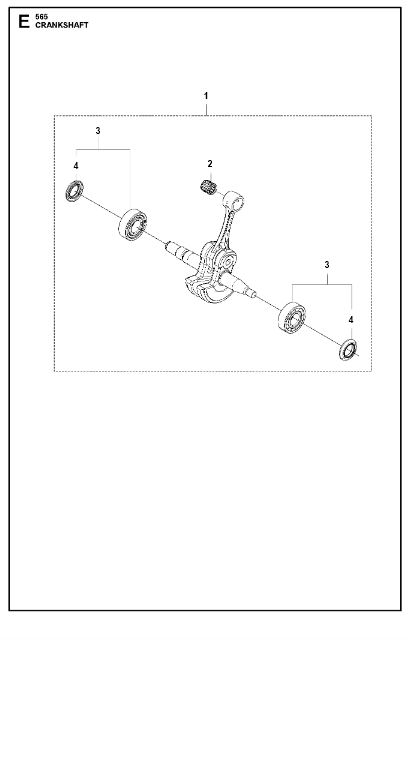 E 565
CRANKSHAFT

1
3
4
2
3
4